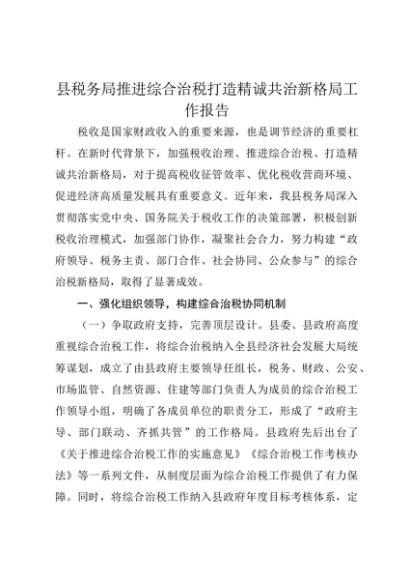 县税务局推进综合治税打造精诚共治新格局工作报告

税收是国家财政收入的重要来源，也是调节经济的重要杠杆。在新时代背景下，加强税收治理、推进综合治税、打造精诚共治新格局，对于提高税收征管效率、优化税收营商环境、促进经济高质量发展具有重要意义。近年来，我县税务局深入贯彻落实党中央、国务院关于税收工作的决策部署，积极创新税收治理模式，加强部门协作，凝聚社会合力，努力构建“政府领导、税务主责、部门合作、社会协同、公众参与”的综合治税新格局，取得了显著成效。

一、强化组织领导，构建综合治税协同机制

（一）争取政府支持，完善顶层设计。县委、县政府高度重视综合治税工作，将综合治税纳入全县经济社会发展大局统筹谋划，成立了由县政府主要领导任组长，税务、财政、公安、市场监管、自然资源、住建等部门负责人为成员的综合治税工作领导小组，明确了各成员单位的职责分工，形成了“政府主导、部门联动、齐抓共管”的工作格局。县政府先后出台了《关于推进综合治税工作的实施意见》《综合治税工作考核办法》等一系列文件，从制度层面为综合治税工作提供了有力保障。同时，将综合治税工作纳入县政府年度目标考核体系，定